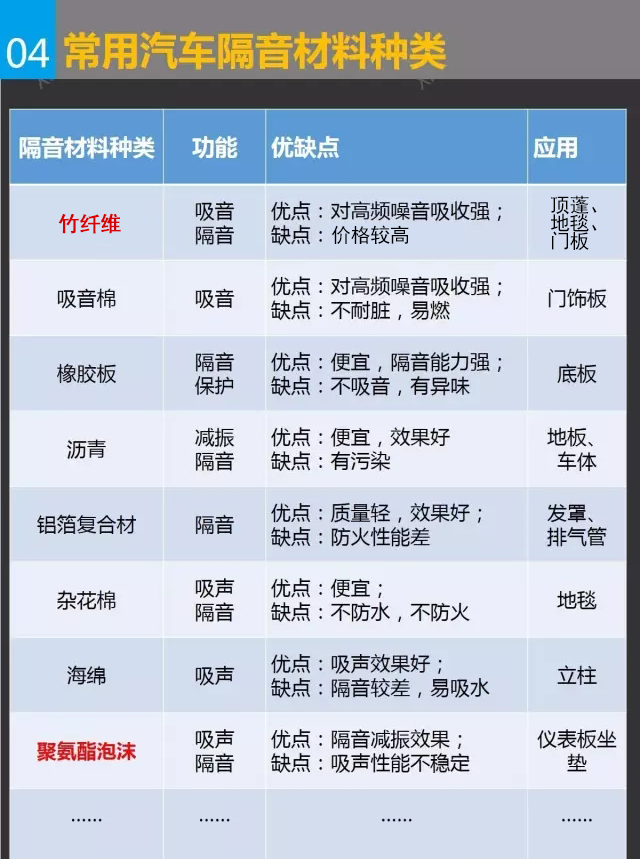 04 常用汽车隔音材料种类

| 隔音材料种类 | 功能 | 优缺点 | 应用 |
|---|---|---|---|
| 竹纤维 | 吸音 隔音 | 优点：对高频噪音吸收强； 缺点：价格较高 | 顶蓬、地毯、门板 |
| 吸音棉 | 吸音 | 优点：对高频噪音吸收强； 缺点：不耐脏，易燃 | 门饰板 |
| 橡胶板 | 隔音 保护 | 优点：便宜，隔音能力强； 缺点：不吸音，有异味 | 底板 |
| 沥青 | 减振 隔音 | 优点：便宜，效果好 缺点：有污染 | 地板、车体 |
| 铝箔复合材 | 隔音 | 优点：质量轻，效果好； 缺点：防火性能差 | 发罩、排气管 |
| 杂花棉 | 吸声 隔音 | 优点：便宜； 缺点：不防水，不防火 | 地毯 |
| 海绵 | 吸声 | 优点：吸声效果好； 缺点：隔音较差，易吸水 | 立柱 |
| 聚氨酯泡沫 | 吸声 隔音 | 优点：隔音减振效果； 缺点：吸声性能不稳定 | 仪表板坐垫 |
| …… | …… | …… | …… |